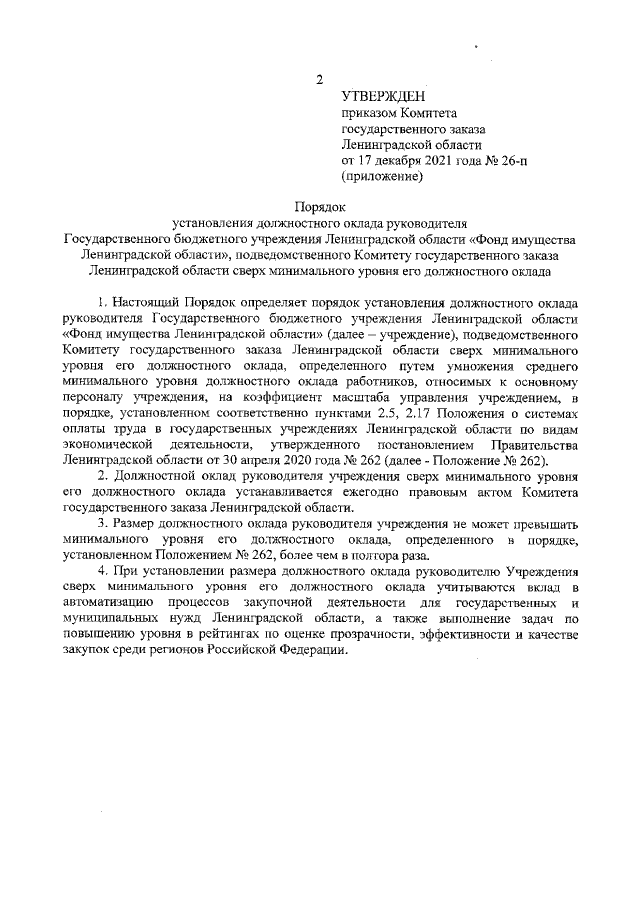 2

УТВЕРЖДЕН
приказом Комитета
государственного заказа
Ленинградской области
от 17 декабря 2021 года № 26-п
(приложение)

Порядок
установления должностного оклада руководителя
Государственного бюджетного учреждения Ленинградской области «Фонд имущества Ленинградской области», подведомственного Комитету государственного заказа Ленинградской области сверх минимального уровня его должностного оклада

1. Настоящий Порядок определяет порядок установления должностного оклада руководителя Государственного бюджетного учреждения Ленинградской области «Фонд имущества Ленинградской области» (далее – учреждение), подведомственного Комитету государственного заказа Ленинградской области сверх минимального уровня его должностного оклада, определенного путем умножения среднего минимального уровня должностного оклада работников, относимых к основному персоналу учреждения, на коэффициент масштаба управления учреждением, в порядке, установленном соответственно пунктами 2.5, 2.17 Положения о системах оплаты труда в государственных учреждениях Ленинградской области по видам экономической деятельности, утвержденного постановлением Правительства Ленинградской области от 30 апреля 2020 года № 262 (далее - Положение № 262).

2. Должностной оклад руководителя учреждения сверх минимального уровня его должностного оклада устанавливается ежегодно правовым актом Комитета государственного заказа Ленинградской области.

3. Размер должностного оклада руководителя учреждения не может превышать минимального уровня его должностного оклада, определенного в порядке, установленном Положением № 262, более чем в полтора раза.

4. При установлении размера должностного оклада руководителю Учреждения сверх минимального уровня его должностного оклада учитываются вклад в автоматизацию процессов закупочной деятельности для государственных и муниципальных нужд Ленинградской области, а также выполнение задач по повышению уровня в рейтингах по оценке прозрачности, эффективности и качестве закупок среди регионов Российской Федерации.